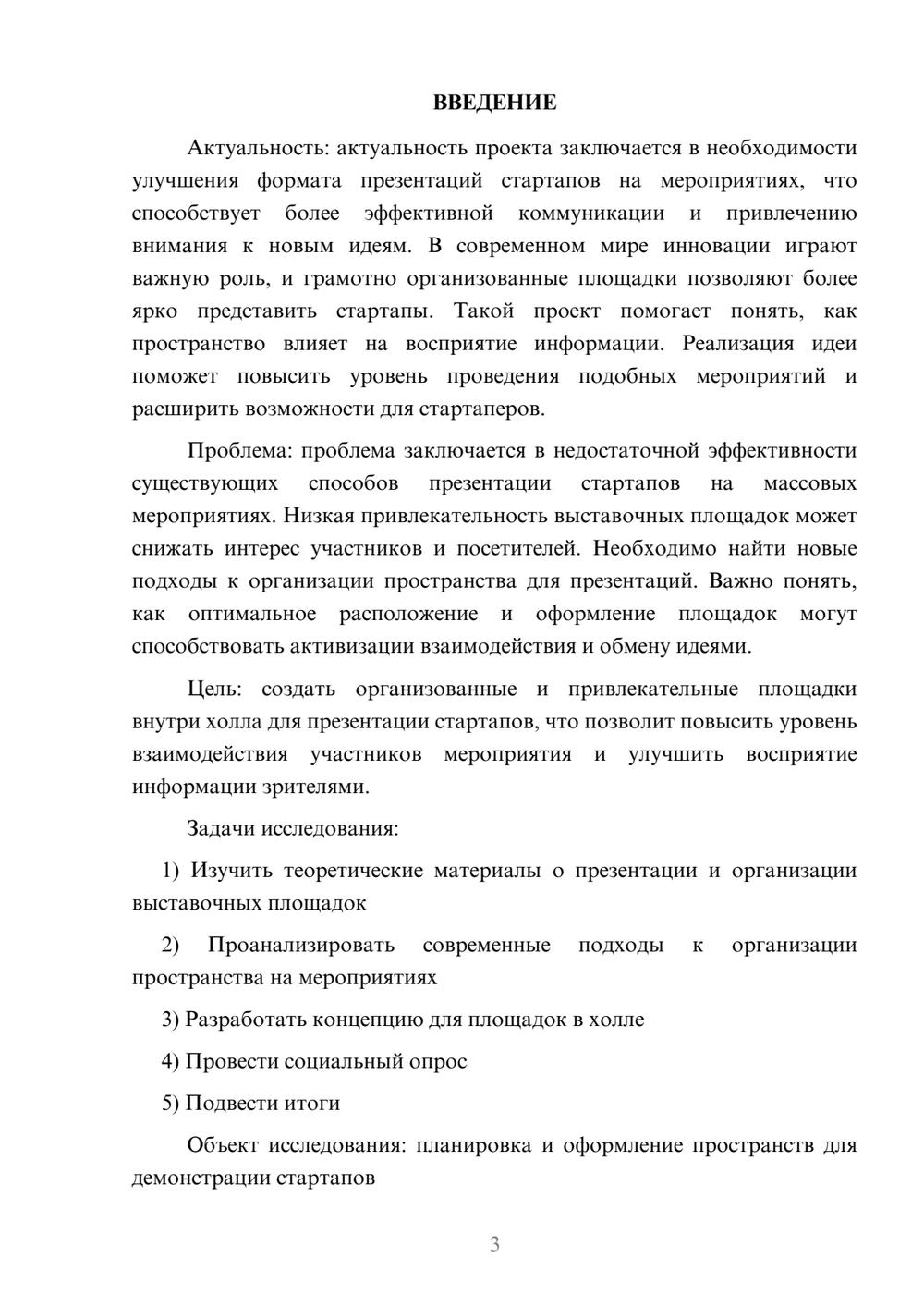 ВВЕДЕНИЕ

Актуальность: актуальность проекта заключается в необходимости улучшения формата презентаций стартапов на мероприятиях, что способствует более эффективной коммуникации и привлечению внимания к новым идеям. В современном мире инновации играют важную роль, и грамотно организованные площадки позволяют более ярко представить стартапы. Такой проект помогает понять, как пространство влияет на восприятие информации. Реализация идеи поможет повысить уровень проведения подобных мероприятий и расширить возможности для стартаперов.

Проблема: проблема заключается в недостаточной эффективности существующих способов презентации стартапов на массовых мероприятиях. Низкая привлекательность выставочных площадок может снижать интерес участников и посетителей. Необходимо найти новые подходы к организации пространства для презентаций. Важно понять, как оптимальное расположение и оформление площадок могут способствовать активизации взаимодействия и обмену идеями.

Цель: создать организованные и привлекательные площадки внутри холла для презентации стартапов, что позволит повысить уровень взаимодействия участников мероприятия и улучшить восприятие информации зрителями.

Задачи исследования:

1) Изучить теоретические материалы о презентации и организации выставочных площадок

2) Проанализировать современные подходы к организации пространства на мероприятиях

3) Разработать концепцию для площадок в холле

4) Провести социальный опрос

5) Подвести итоги

Объект исследования: планировка и оформление пространств для демонстрации стартапов

3